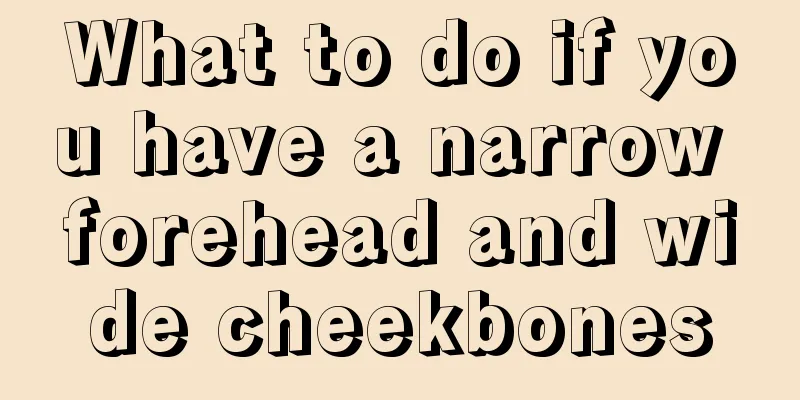 What to do if you have a narrow forehead and wide cheekbones